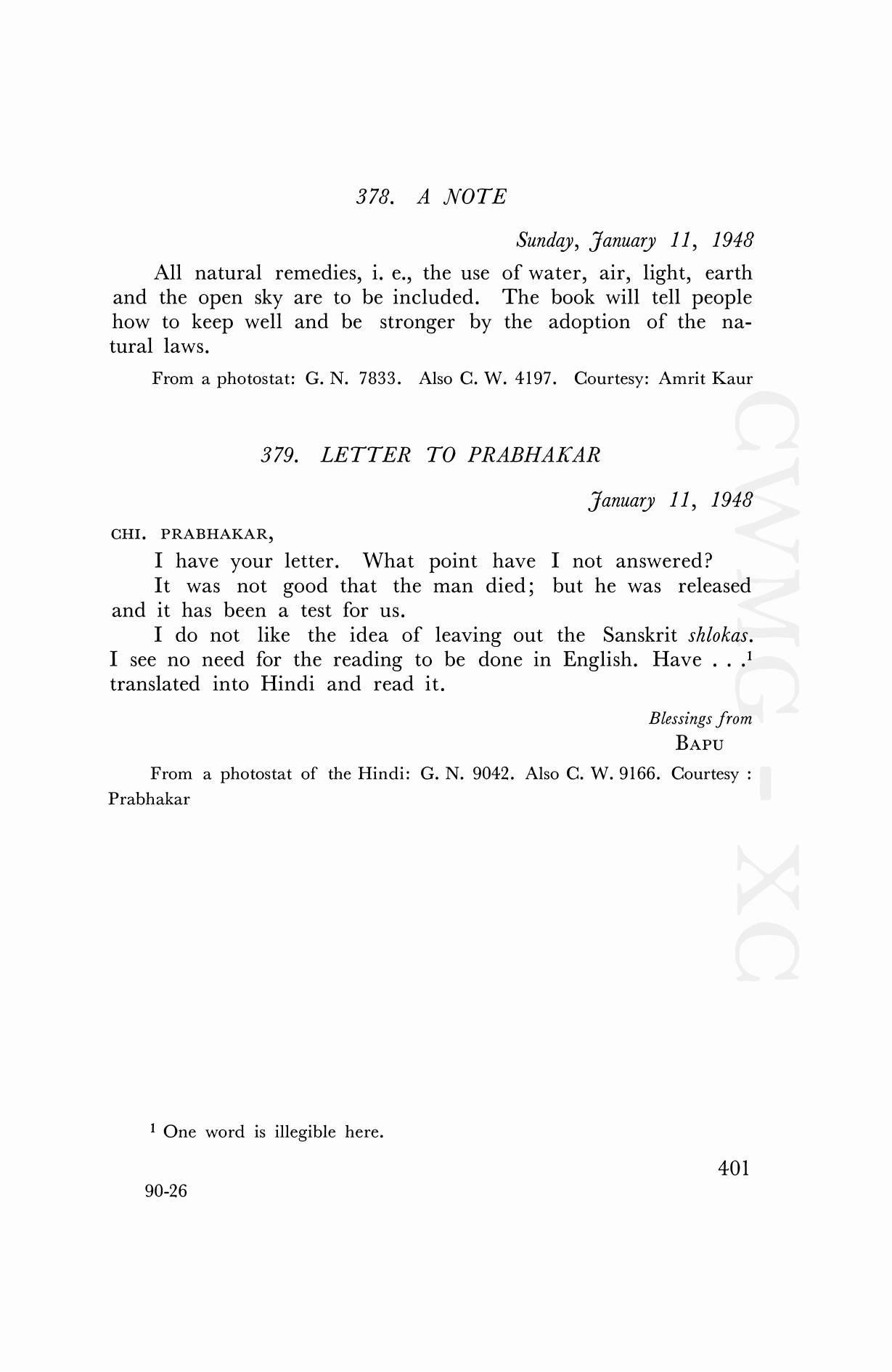 378. A NOTE

Sunday, January 11, 1948

All natural remedies, i. e., the use of water, air, light, earth and the open sky are to be included. The book will tell people how to keep well and be stronger by the adoption of the natural laws.

From a photostat: G. N. 7833. Also C. W. 4197. Courtesy: Amrit Kaur

379. LETTER TO PRABHAKAR

January 11, 1948

CHI. PRABHAKAR,

I have your letter. What point have I not answered?

It was not good that the man died; but he was released and it has been a test for us.

I do not like the idea of leaving out the Sanskrit shlokas. I see no need for the reading to be done in English. Have . . .$^1$ translated into Hindi and read it.

Blessings from
BAPU

From a photostat of the Hindi: G. N. 9042. Also C. W. 9166. Courtesy : Prabhakar

CWMG - XC

$^1$ One word is illegible here.

401

90-26